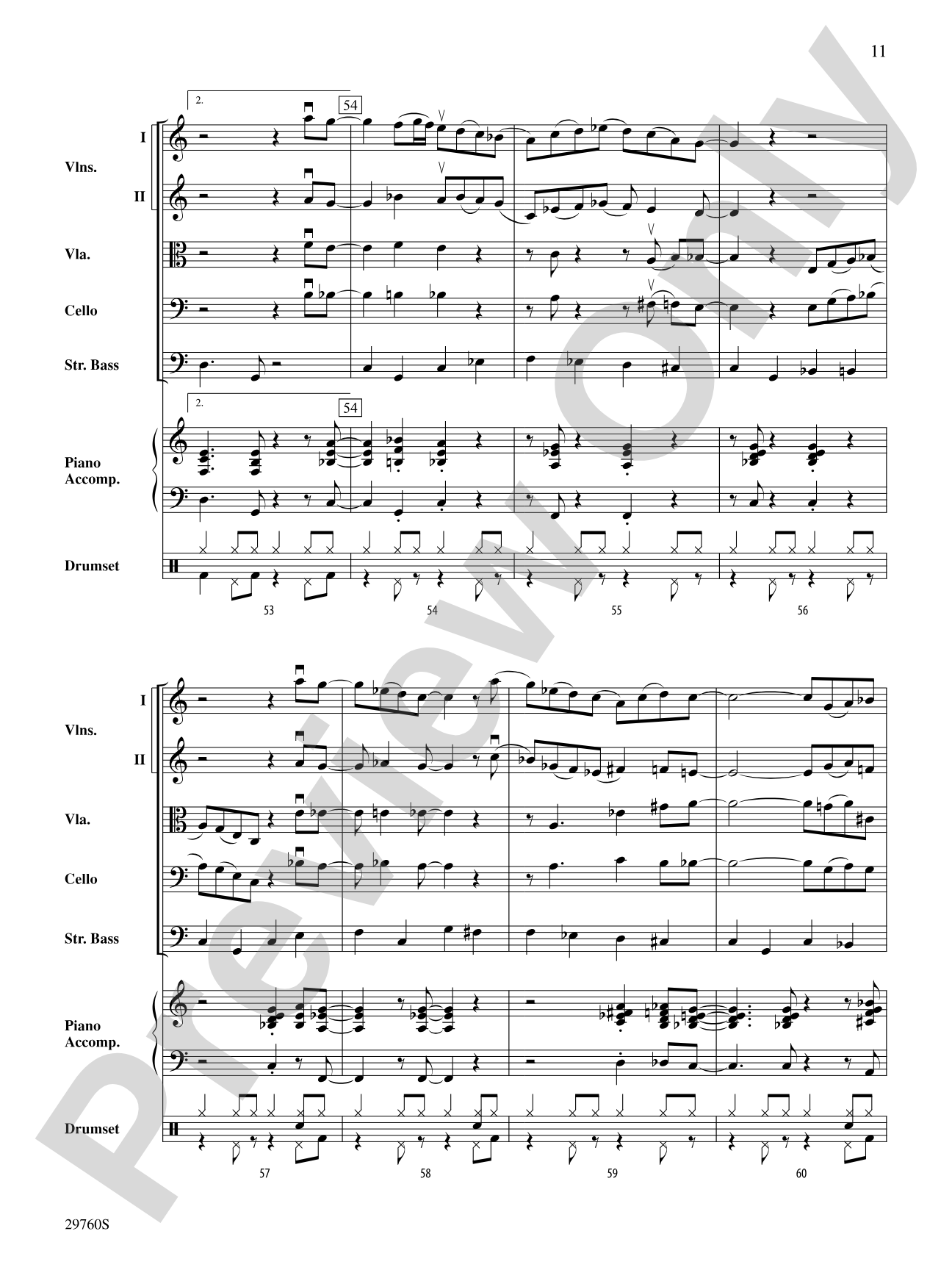 11

2.

54

I

Vlns.

II

Vla.

Cello

Str. Bass

2.

54

Piano Accomp.

Drumset

53

54

55

56

I

Vlns.

II

Vla.

Cello

Str. Bass

Piano Accomp.

Drumset

57

58

59

60

29760S

Preview Only